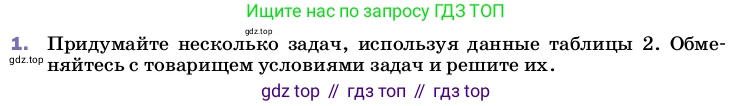 Ищите нас по запросу ГДЗ ТОП

gdz.top

1. Придумайте несколько задач, используя данные таблицы 2. Обменяйтесь с товарищем условиями задач и решите их.

gdz.top

gdz top // гдз топ // гдз top